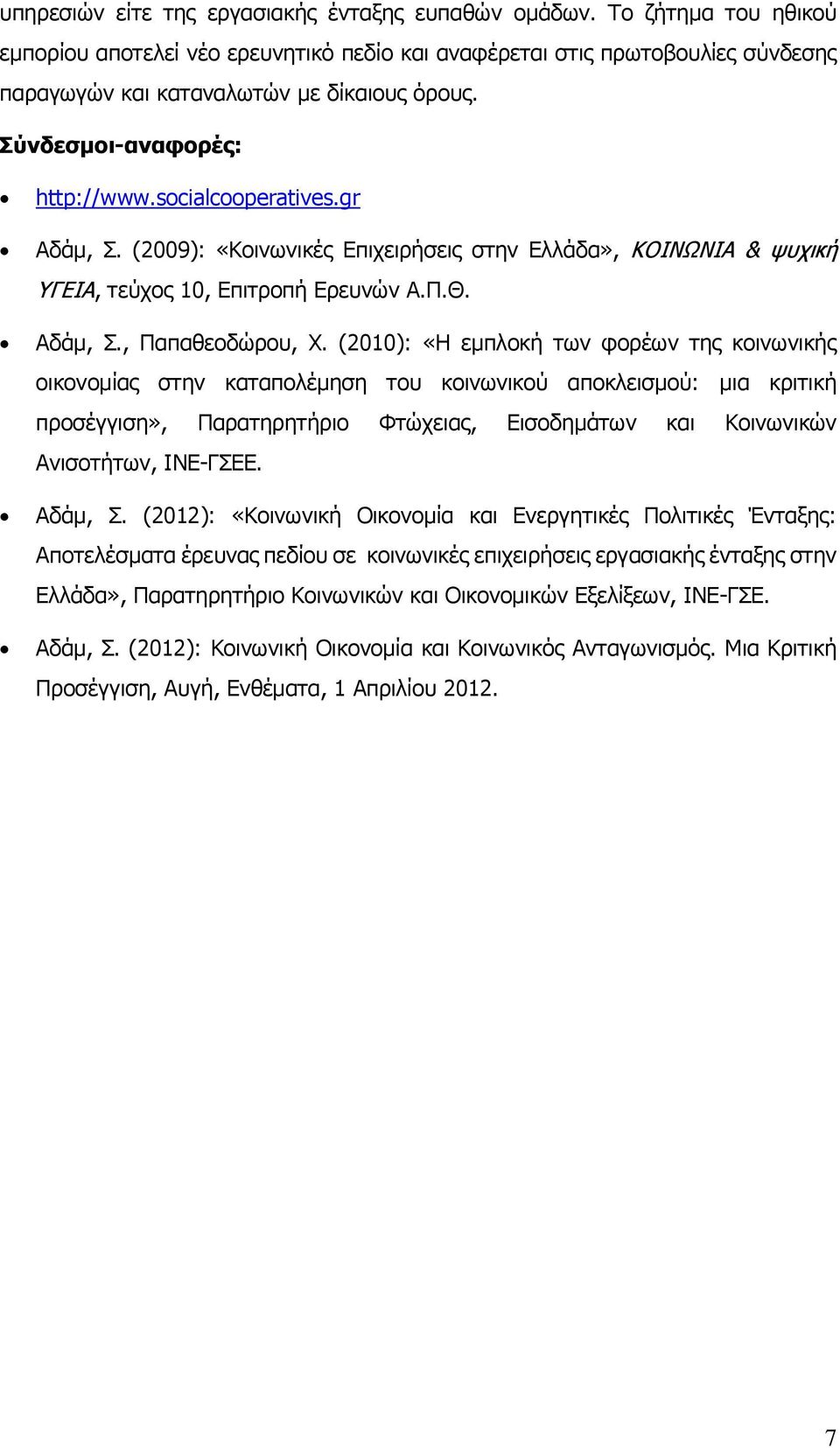 υπηρεσιών είτε της εργασιακής ένταξης ευπαθών ομάδων. Το ζήτημα του ηθικού εμπορίου αποτελεί νέο ερευνητικό πεδίο και αναφέρεται στις πρωτοβουλίες σύνδεσης παραγωγών και καταναλωτών με δίκαιους όρους.

Σύνδεσμοι-αναφορές:

• http://www.socialcooperatives.gr

• Αδάμ, Σ. (2009): «Κοινωνικές Επιχειρήσεις στην Ελλάδα», ΚΟΙΝΩΝΙΑ & ψυχική ΥΓΕΙΑ, τεύχος 10, Επιτροπή Ερευνών Α.Π.Θ.

• Αδάμ, Σ., Παπαθεοδώρου, Χ. (2010): «Η εμπλοκή των φορέων της κοινωνικής οικονομίας στην καταπολέμηση του κοινωνικού αποκλεισμού: μια κριτική προσέγγιση», Παρατηρητήριο Φτώχειας, Εισοδημάτων και Κοινωνικών Ανισοτήτων, ΙΝΕ-ΓΣΕΕ.

• Αδάμ, Σ. (2012): «Κοινωνική Οικονομία και Ενεργητικές Πολιτικές Ένταξης: Αποτελέσματα έρευνας πεδίου σε κοινωνικές επιχειρήσεις εργασιακής ένταξης στην Ελλάδα», Παρατηρητήριο Κοινωνικών και Οικονομικών Εξελίξεων, ΙΝΕ-ΓΣΕ.

• Αδάμ, Σ. (2012): Κοινωνική Οικονομία και Κοινωνικός Ανταγωνισμός. Μια Κριτική Προσέγγιση, Αυγή, Ενθέματα, 1 Απριλίου 2012.

7